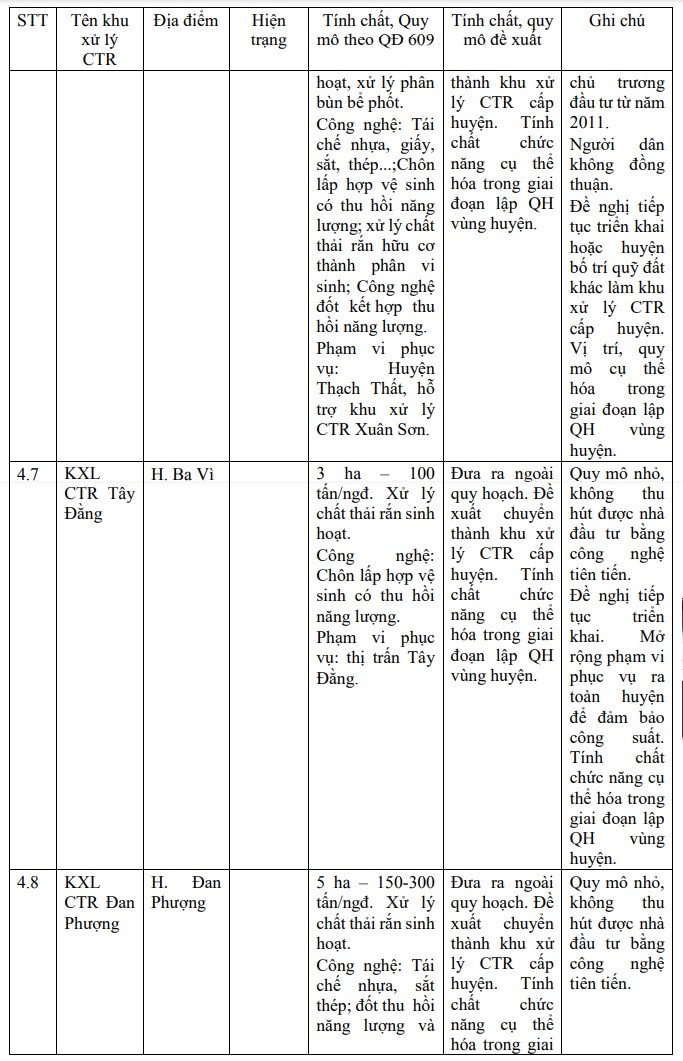 | STT | Tên khu xử lý CTR | Địa điểm | Hiện trạng | Tính chất, Quy mô theo QĐ 609 | Tính chất, quy mô đề xuất | Ghi chú |
|---|---|---|---|---|---|---|
| | | | | hoạt, xử lý phân bùn bể phốt. Công nghệ: Tái chế nhựa, giấy, sắt, thép...;Chôn lấp hợp vệ sinh có thu hồi năng lượng; xử lý chất thải rắn hữu cơ thành phân vi sinh; Công nghệ đốt kết hợp thu hồi năng lượng. Phạm vi phục vụ: Huyện Thạch Thất, hỗ trợ khu xử lý CTR Xuân Sơn. | thành khu xử lý CTR cấp huyện. Tính chất chức năng cụ thể hóa trong giai đoạn lập QH vùng huyện. | chủ trương đầu tư từ năm 2011. Người dân không đồng thuận. Đề nghị tiếp tục triển khai hoặc huyện bố trí quỹ đất khác làm khu xử lý CTR cấp huyện. Vị trí, quy mô cụ thể hóa trong giai đoạn lập QH vùng huyện. |
| 4.7 | KXL CTR Tây Đằng | H. Ba Vì | | 3 ha – 100 tấn/ngđ. Xử lý chất thải rắn sinh hoạt. Công nghệ: Chôn lấp hợp vệ sinh có thu hồi năng lượng. Phạm vi phục vụ: thị trấn Tây Đằng. | Đưa ra ngoài quy hoạch. Đề xuất chuyển thành khu xử lý CTR cấp huyện. Tính chất chức năng cụ thể hóa trong giai đoạn lập QH vùng huyện. | Quy mô nhỏ, không thu hút được nhà đầu tư bằng công nghệ tiên tiến. Đề nghị tiếp tục triển khai. Mở rộng phạm vi phục vụ ra toàn huyện để đảm bảo công suất. Tính chất chức năng cụ thể hóa trong giai đoạn lập QH vùng huyện. |
| 4.8 | KXL CTR Đan Phượng | H. Đan Phượng | | 5 ha – 150-300 tấn/ngđ. Xử lý chất thải rắn sinh hoạt. Công nghệ: Tái chế nhựa, sắt thép; đốt thu hồi năng lượng và | Đưa ra ngoài quy hoạch. Đề xuất chuyển thành khu xử lý CTR cấp huyện. Tính chất chức năng cụ thể hóa trong giai | Quy mô nhỏ, không thu hút được nhà đầu tư bằng công nghệ tiên tiến. |